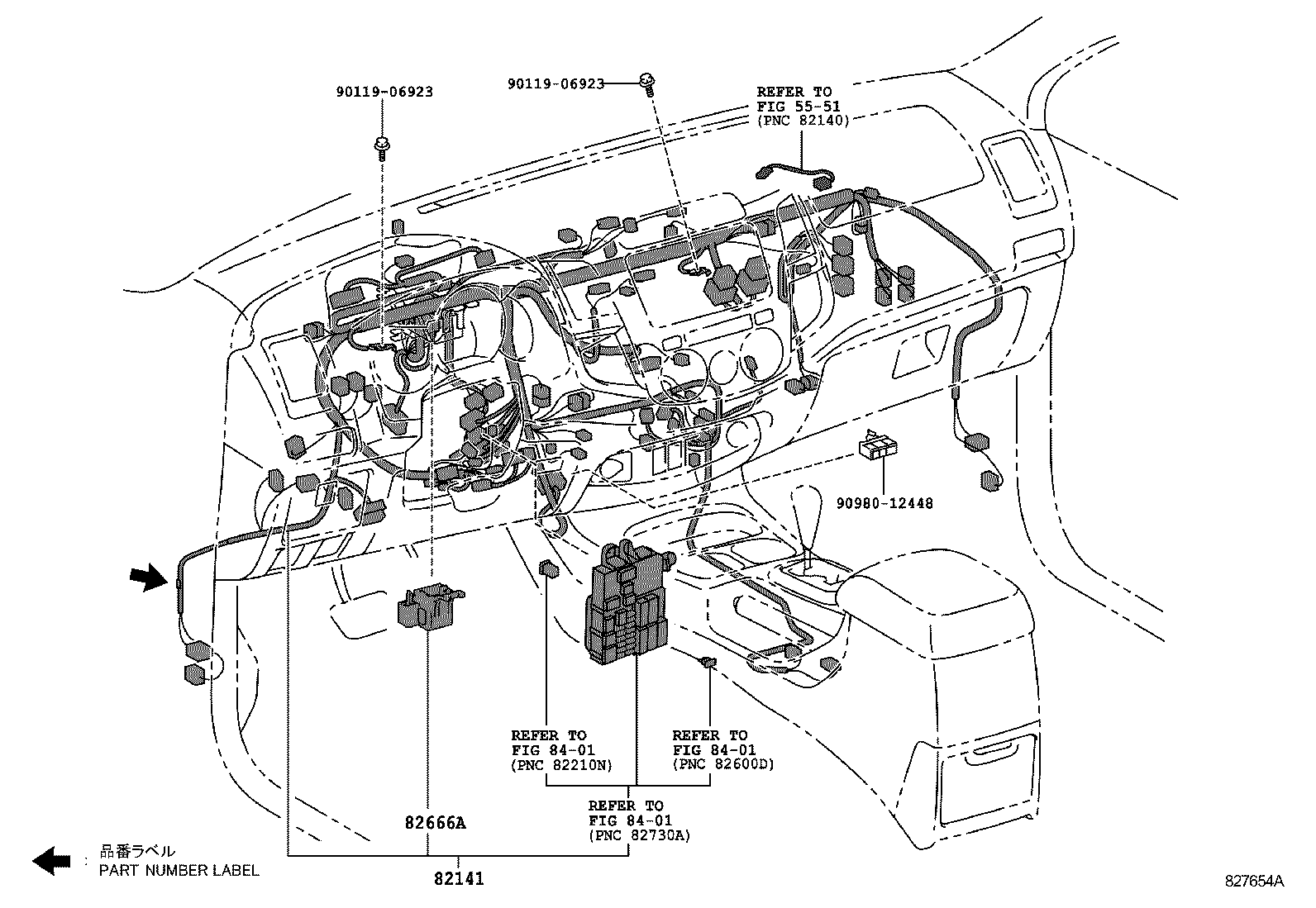 90119-06923

90119-06923

REFER TO
FIG 55-51
(PNC 82140)

90980-12448

REFER TO
FIG 84-01
(PNC 82210N)

REFER TO
FIG 84-01
(PNC 82600D)

REFER TO
FIG 84-01
(PNC 82730A)

82666A

82141

: 品番ラベル
PART NUMBER LABEL

827654A